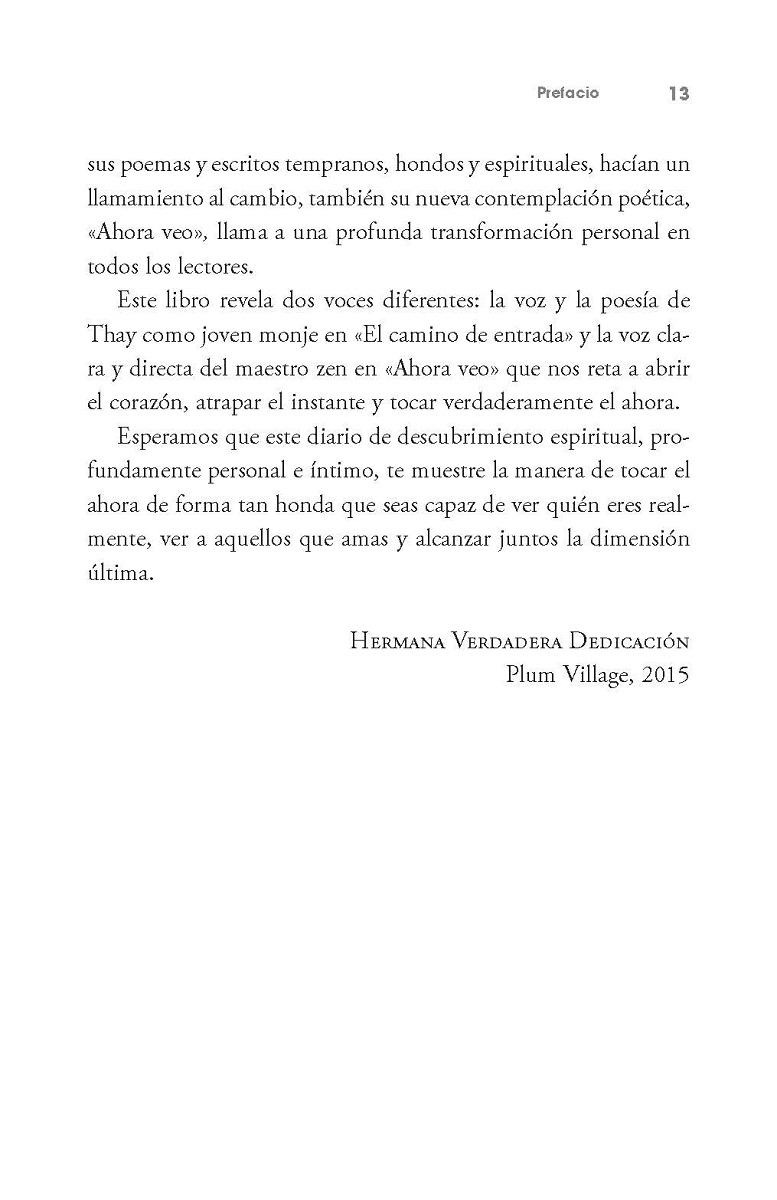 Prefacio 13

sus poemas y escritos tempranos, hondos y espirituales, hacían un llamamiento al cambio, también su nueva contemplación poética, «Ahora veo», llama a una profunda transformación personal en todos los lectores.

Este libro revela dos voces diferentes: la voz y la poesía de Thay como joven monje en «El camino de entrada» y la voz clara y directa del maestro zen en «Ahora veo» que nos reta a abrir el corazón, atrapar el instante y tocar verdaderamente el ahora.

Esperamos que este diario de descubrimiento espiritual, profundamente personal e íntimo, te muestre la manera de tocar el ahora de forma tan honda que seas capaz de ver quién eres realmente, ver a aquellos que amas y alcanzar juntos la dimensión última.

Hermana Verdadera Dedicación
Plum Village, 2015